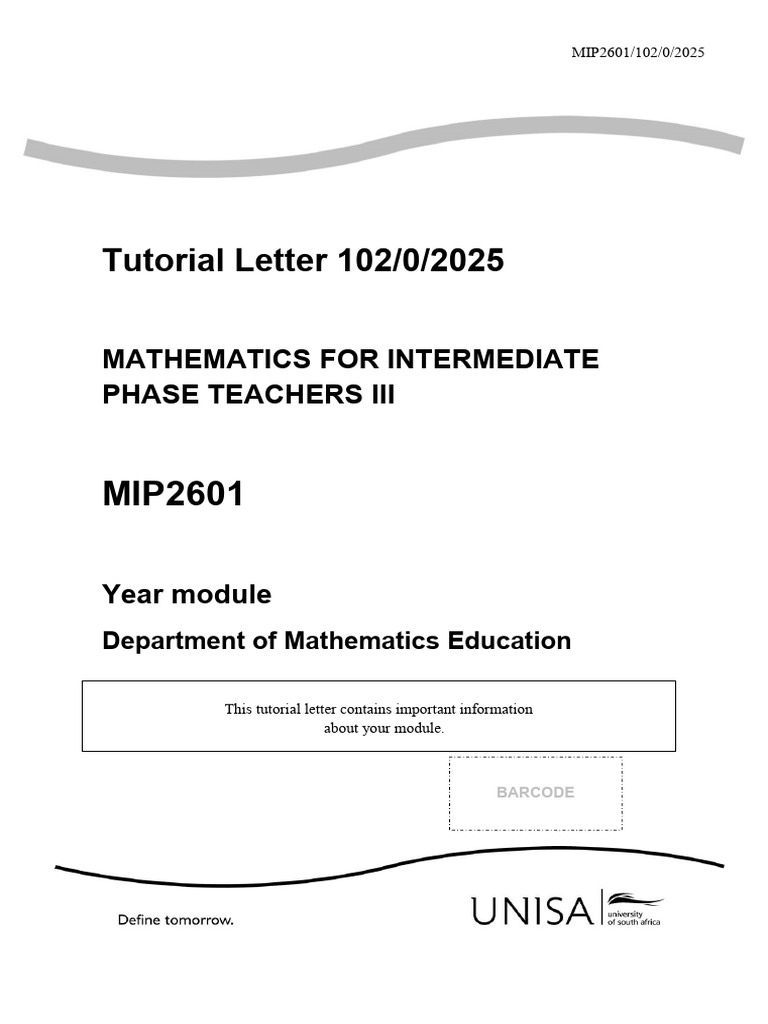 MIP2601/102/0/2025

Tutorial Letter 102/0/2025

MATHEMATICS FOR INTERMEDIATE PHASE TEACHERS III

MIP2601

Year module

Department of Mathematics Education

This tutorial letter contains important information about your module.

BARCODE

Define tomorrow.

UNISA university of south africa